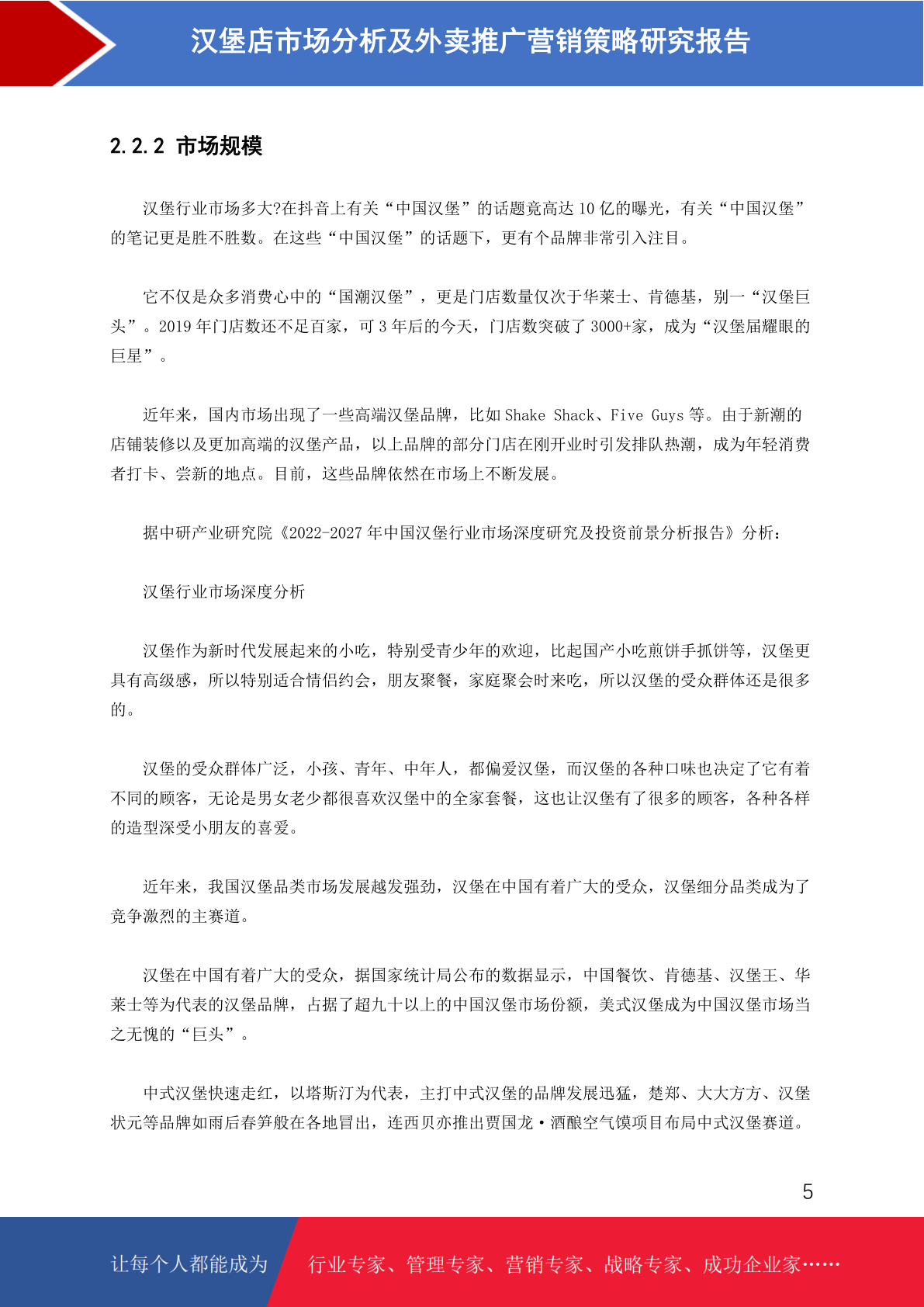 汉堡店市场分析及外卖推广营销策略研究报告

2.2.2 市场规模

汉堡行业市场多大?在抖音上有关“中国汉堡”的话题竟高达 10 亿的曝光，有关“中国汉堡”的笔记更是胜不胜数。在这些“中国汉堡”的话题下，更有个品牌非常引入注目。

它不仅是众多消费心中的“国潮汉堡”，更是门店数量仅次于华莱士、肯德基，别一“汉堡巨头”。2019 年门店数还不足百家，可 3 年后的今天，门店数突破了 3000+家，成为“汉堡届耀眼的巨星”。

近年来，国内市场出现了一些高端汉堡品牌，比如 Shake Shack、Five Guys 等。由于新潮的店铺装修以及更加高端的汉堡产品，以上品牌的部分门店在刚开业时引发排队热潮，成为年轻消费者打卡、尝新的地点。目前，这些品牌依然在市场上不断发展。

据中研产业研究院《2022-2027 年中国汉堡行业市场深度研究及投资前景分析报告》分析：

汉堡行业市场深度分析

汉堡作为新时代发展起来的小吃，特别受青少年的欢迎，比起国产小吃煎饼手抓饼等，汉堡更具有高级感，所以特别适合情侣约会，朋友聚餐，家庭聚会时来吃，所以汉堡的受众群体还是很多的。

汉堡的受众群体广泛，小孩、青年、中年人，都偏爱汉堡，而汉堡的各种口味也决定了它有着不同的顾客，无论是男女老少都很喜欢汉堡中的全家套餐，这也让汉堡有了很多的顾客，各种各样的造型深受小朋友的喜爱。

近年来，我国汉堡品类市场发展越发强劲，汉堡在中国有着广大的受众，汉堡细分品类成为了竞争激烈的主赛道。

汉堡在中国有着广大的受众，据国家统计局公布的数据显示，中国餐饮、肯德基、汉堡王、华莱士等为代表的汉堡品牌，占据了超九十以上的中国汉堡市场份额，美式汉堡成为中国汉堡市场当之无愧的“巨头”。

中式汉堡快速走红，以塔斯汀为代表，主打中式汉堡的品牌发展迅猛，楚郑、大大方方、汉堡状元等品牌如雨后春笋般在各地冒出，连西贝亦推出贾国龙·酒酿空气馍项目布局中式汉堡赛道。

5

让每个人都能成为 行业专家、管理专家、营销专家、战略专家、成功企业家……